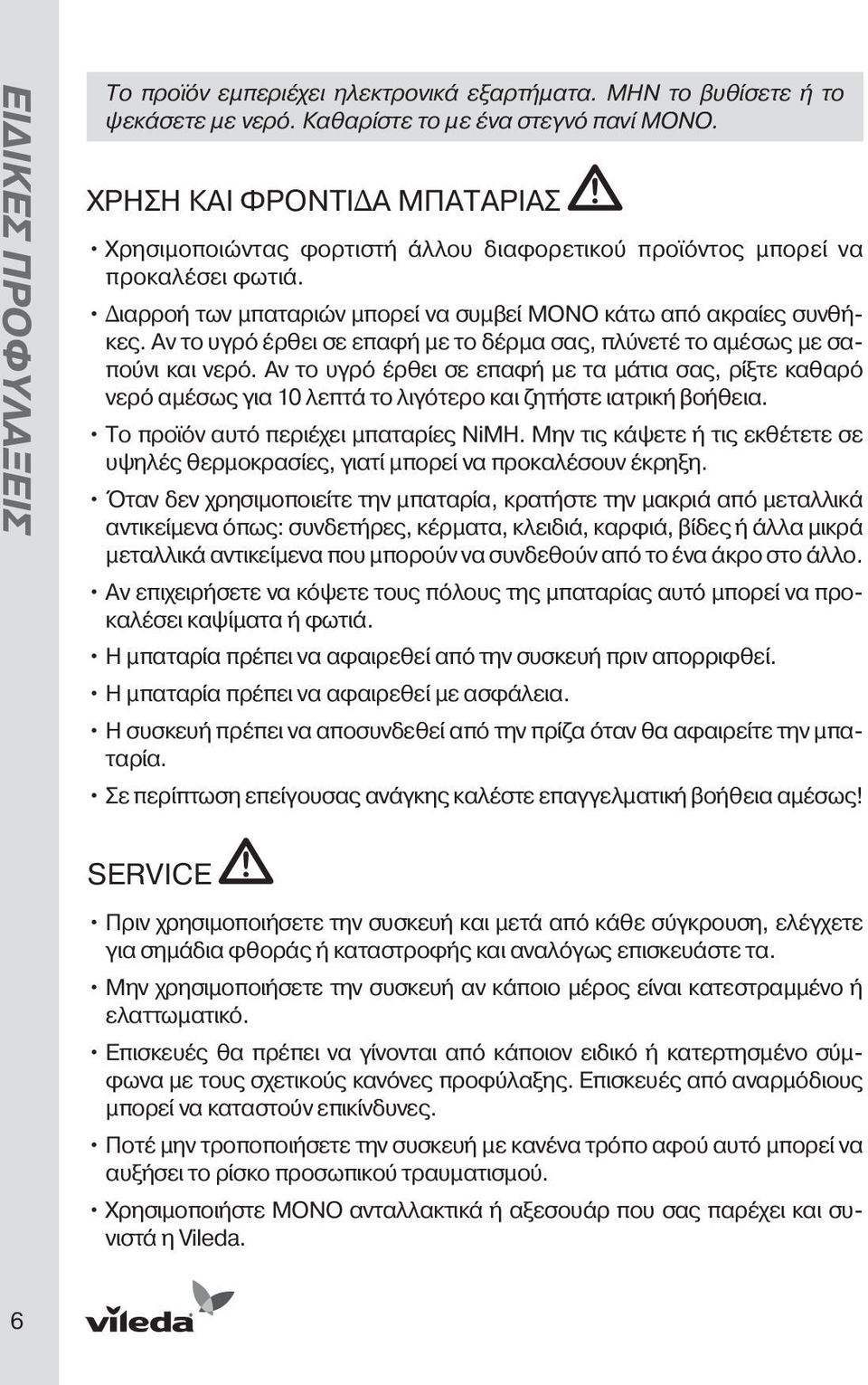 ΕΙΔΙΚΕΣ ΠΡΟΦΥΛΑΞΕΙΣ

Το προϊόν εμπεριέχει ηλεκτρονικά εξαρτήματα. ΜΗΝ το βυθίσετε ή το ψεκάσετε με νερό. Καθαρίστε το με ένα στεγνό πανί ΜΟΝΟ.

ΧΡΗΣΗ ΚΑΙ ΦΡΟΝΤΙΔΑ ΜΠΑΤΑΡΙΑΣ

• Χρησιμοποιώντας φορτιστή άλλου διαφορετικού προϊόντος μπορεί να προκαλέσει φωτιά.

• Διαρροή των μπαταριών μπορεί να συμβεί ΜΟΝΟ κάτω από ακραίες συνθήκες. Αν το υγρό έρθει σε επαφή με το δέρμα σας, πλύνετέ το αμέσως με σαπούνι και νερό. Αν το υγρό έρθει σε επαφή με τα μάτια σας, ρίξτε καθαρό νερό αμέσως για 10 λεπτά το λιγότερο και ζητήστε ιατρική βοήθεια.

• Το προϊόν αυτό περιέχει μπαταρίες NiMH. Μην τις κάψετε ή τις εκθέτετε σε υψηλές θερμοκρασίες, γιατί μπορεί να προκαλέσουν έκρηξη.

• Όταν δεν χρησιμοποιείτε την μπαταρία, κρατήστε την μακριά από μεταλλικά αντικείμενα όπως: συνδετήρες, κέρματα, κλειδιά, καρφιά, βίδες ή άλλα μικρά μεταλλικά αντικείμενα που μπορούν να συνδεθούν από το ένα άκρο στο άλλο.

• Αν επιχειρήσετε να κόψετε τους πόλους της μπαταρίας αυτό μπορεί να προκαλέσει καψίματα ή φωτιά.

• Η μπαταρία πρέπει να αφαιρεθεί από την συσκευή πριν απορριφθεί.

• Η μπαταρία πρέπει να αφαιρεθεί με ασφάλεια.

• Η συσκευή πρέπει να αποσυνδεθεί από την πρίζα όταν θα αφαιρείτε την μπαταρία.

• Σε περίπτωση επείγουσας ανάγκης καλέστε επαγγελματική βοήθεια αμέσως!

SERVICE

• Πριν χρησιμοποιήσετε την συσκευή και μετά από κάθε σύγκρουση, ελέγχετε για σημάδια φθοράς ή καταστροφής και αναλόγως επισκευάστε τα.

• Μην χρησιμοποιήσετε την συσκευή αν κάποιο μέρος είναι κατεστραμμένο ή ελαττωματικό.

• Επισκευές θα πρέπει να γίνονται από κάποιον ειδικό ή κατερτησμένο σύμφωνα με τους σχετικούς κανόνες προφύλαξης. Επισκευές από αναρμόδιους μπορεί να καταστούν επικίνδυνες.

• Ποτέ μην τροποποιήσετε την συσκευή με κανένα τρόπο αφού αυτό μπορεί να αυξήσει το ρίσκο προσωπικού τραυματισμού.

• Χρησιμοποιήστε ΜΟΝΟ ανταλλακτικά ή αξεσουάρ που σας παρέχει και συνιστά η Vileda.

6

vileda